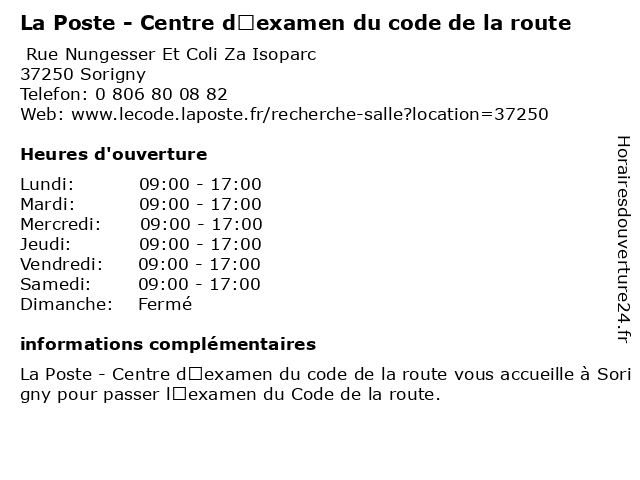 La Poste - Centre d□examen du code de la route

Rue Nungesser Et Coli Za Isoparc
37250 Sorigny
Telefon: 0 806 80 08 82
Web: www.lecode.laposte.fr/recherche-salle?location=37250

Heures d'ouverture

Lundi: 09:00 - 17:00
Mardi: 09:00 - 17:00
Mercredi: 09:00 - 17:00
Jeudi: 09:00 - 17:00
Vendredi: 09:00 - 17:00
Samedi: 09:00 - 17:00
Dimanche: Fermé

informations complémentaires

La Poste - Centre d□examen du code de la route vous accueille à Sorigny pour passer l□examen du Code de la route.

Horairesdouverture24.fr